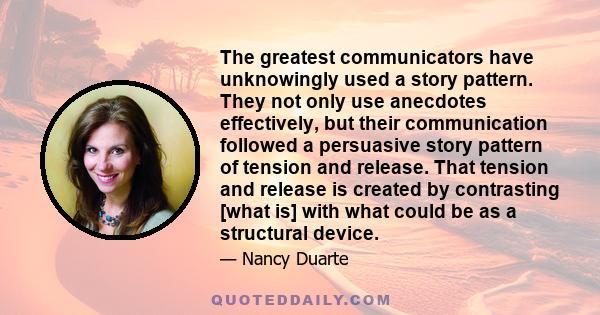 The greatest communicators have unknowingly used a story pattern. They not only use anecdotes effectively, but their communication followed a persuasive story pattern of tension and release. That tension and release is created by contrasting [what is] with what could be as a structural device.

— Nancy Duarte

QUOTEDDAILY.COM